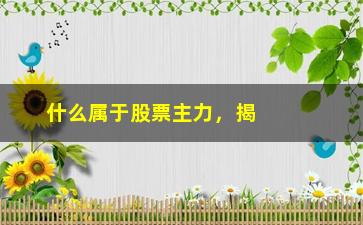 什么属于股票主力，揭